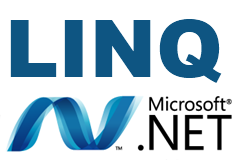 LINQ

™ Microsoft®
.NET